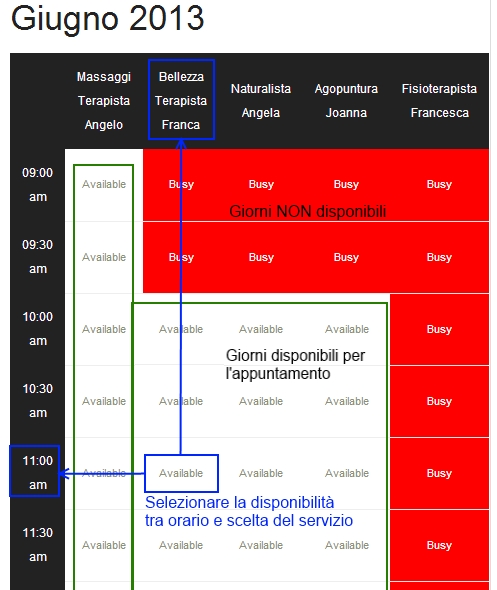 Giugno 2013

| | Massaggi Terapista Angelo | Bellezza Terapista Franca | Naturalista Angela | Agopuntura Joanna | Fisioterapista Francesca |
|---|---|---|---|---|---|
| 09:00 am | Available | Busy | Busy | Busy | Busy |
| 09:30 am | Available | Busy | Busy | Busy | Busy |
| 10:00 am | Available | Available | Available | Available | Busy |
| 10:30 am | Available | Available | Available | Available | Busy |
| 11:00 am | Available | Available | Available | Available | Busy |
| 11:30 am | Available | Available | Available | Available | Busy |

Giorni NON disponibili

Giorni disponibili per l'appuntamento

Selezionare la disponibilità tra orario e scelta del servizio